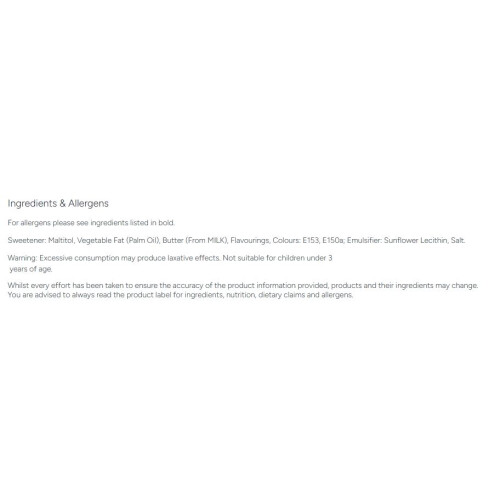 Ingredients & Allergens

For allergens please see ingredients listed in bold.

Sweetener: Maltitol, Vegetable Fat (Palm Oil), Butter (From MILK), Flavourings, Colours: E153, E150a; Emulsifier: Sunflower Lecithin, Salt.

Warning: Excessive consumption may produce laxative effects. Not suitable for children under 3 years of age.

Whilst every effort has been taken to ensure the accuracy of the product information provided, products and their ingredients may change. You are advised to always read the product label for ingredients, nutrition, dietary claims and allergens.